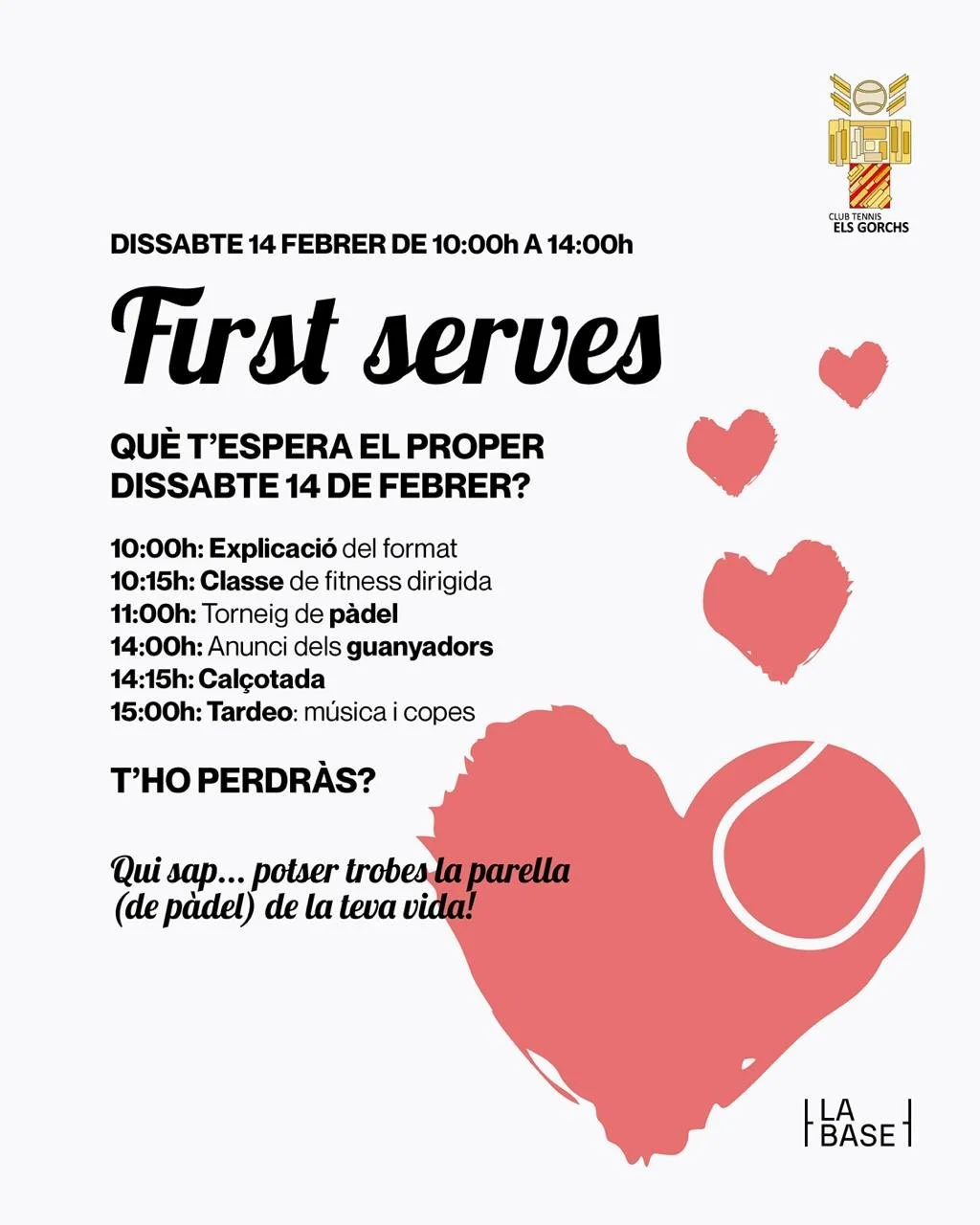 CLUB TENNIS
ELS GORCHS

DISSABTE 14 FEBRER DE 10:00h A 14:00h

First serves

QUÈ T'ESPERA EL PROPER
DISSABTE 14 DE FEBRER?

10:00h: Explicació del format
10:15h: Classe de fitness dirigida
11:00h: Torneig de pàdel
14:00h: Anunci dels guanyadors
14:15h: Calçotada
15:00h: Tardeo: música i copes

T'HO PERDRÀS?

Qui sap... potser trobes la parella (de pàdel) de la teva vida!

LA
BASE